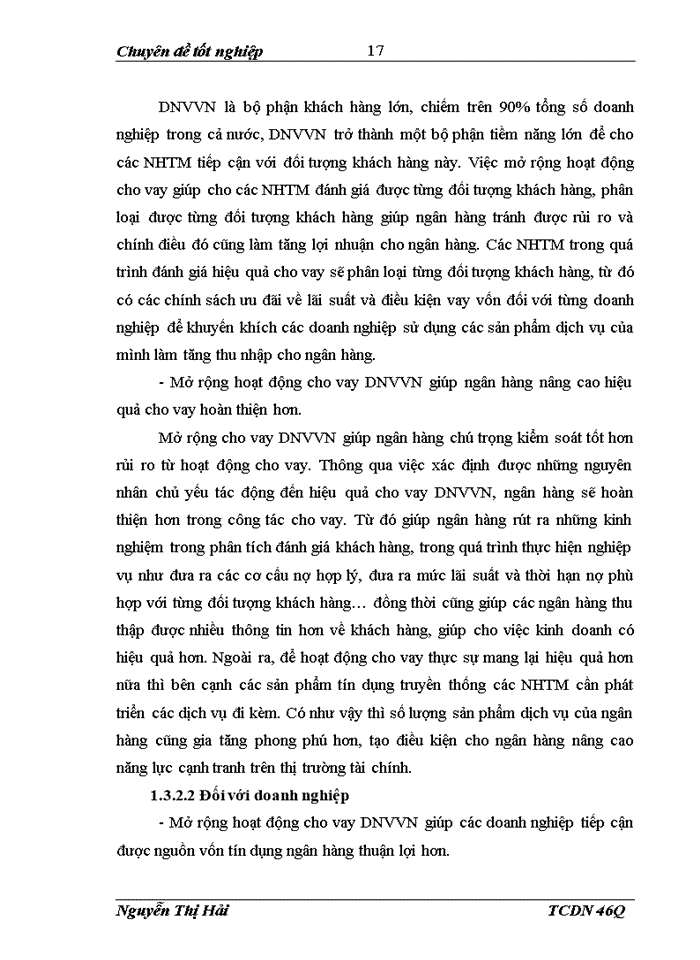 Chuyên đề tốt nghiệp 17

DNVVN là bộ phận khách hàng lớn, chiếm trên 90% tổng số doanh nghiệp trong cả nước, DNVVN trở thành một bộ phận tiềm năng lớn để cho các NHTM tiếp cận với đối tượng khách hàng này. Việc mở rộng hoạt động cho vay giúp cho các NHTM đánh giá được từng đối tượng khách hàng, phân loại được từng đối tượng khách hàng giúp ngân hàng tránh được rủi ro và chính điều đó cũng làm tăng lợi nhuận cho ngân hàng. Các NHTM trong quá trình đánh giá hiệu quả cho vay sẽ phân loại từng đối tượng khách hàng, từ đó có các chính sách ưu đãi về lãi suất và điều kiện vay vốn đối với từng doanh nghiệp để khuyến khích các doanh nghiệp sử dụng các sản phẩm dịch vụ của mình làm tăng thu nhập cho ngân hàng.

- Mở rộng hoạt động cho vay DNVVN giúp ngân hàng nâng cao hiệu quả cho vay hoàn thiện hơn.

Mở rộng cho vay DNVVN giúp ngân hàng chú trọng kiểm soát tốt hơn rủi ro từ hoạt động cho vay. Thông qua việc xác định được những nguyên nhân chủ yếu tác động đến hiệu quả cho vay DNVVN, ngân hàng sẽ hoàn thiện hơn trong công tác cho vay. Từ đó giúp ngân hàng rút ra những kinh nghiệm trong phân tích đánh giá khách hàng, trong quá trình thực hiện nghiệp vụ như đưa ra các cơ cấu nợ hợp lý, đưa ra mức lãi suất và thời hạn nợ phù hợp với từng đối tượng khách hàng… đồng thời cũng giúp các ngân hàng thu thập được nhiều thông tin hơn về khách hàng, giúp cho việc kinh doanh có hiệu quả hơn. Ngoài ra, để hoạt động cho vay thực sự mang lại hiệu quả hơn nữa thì bên cạnh các sản phẩm tín dụng truyền thống các NHTM cần phát triển các dịch vụ đi kèm. Có như vậy thì số lượng sản phẩm dịch vụ của ngân hàng cũng gia tăng phong phú hơn, tạo điều kiện cho ngân hàng nâng cao năng lực cạnh tranh trên thị trường tài chính.

1.3.2.2 Đối với doanh nghiệp

- Mở rộng hoạt động cho vay DNVVN giúp các doanh nghiệp tiếp cận được nguồn vốn tín dụng ngân hàng thuận lợi hơn.

Nguyễn Thị Hải TCDN 46Q